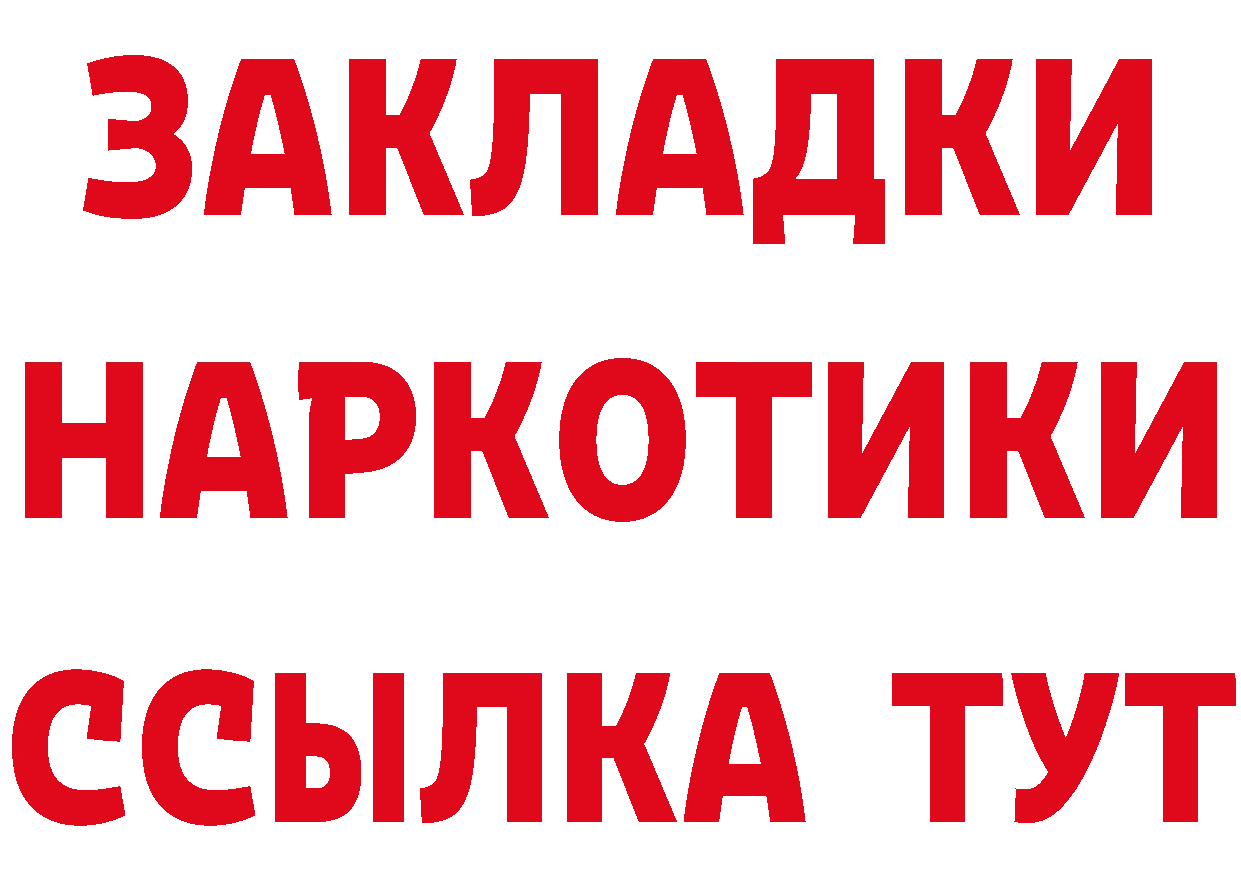 ЗАКЛАДКИ НАРКОТИКИ ССЫЛКА ТУТ